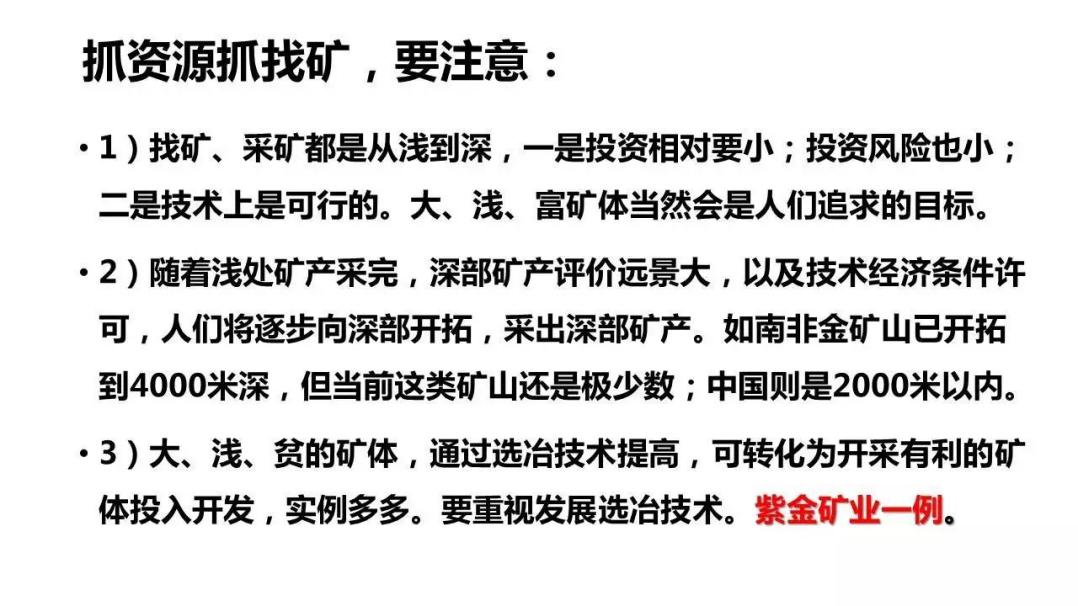 抓资源抓找矿，要注意：

• 1）找矿、采矿都是从浅到深，一是投资相对要小；投资风险也小；二是技术上是可行的。大、浅、富矿体当然会是人们追求的目标。

• 2）随着浅处矿产采完，深部矿产评价远景大，以及技术经济条件许可，人们将逐步向深部开拓，采出深部矿产。如南非金矿山已开拓到4000米深，但当前这类矿山还是极少数；中国则是2000米以内。

• 3）大、浅、贫的矿体，通过选冶技术提高，可转化为开采有利的矿体投入开发，实例多多。要重视发展选冶技术。紫金矿业一例。